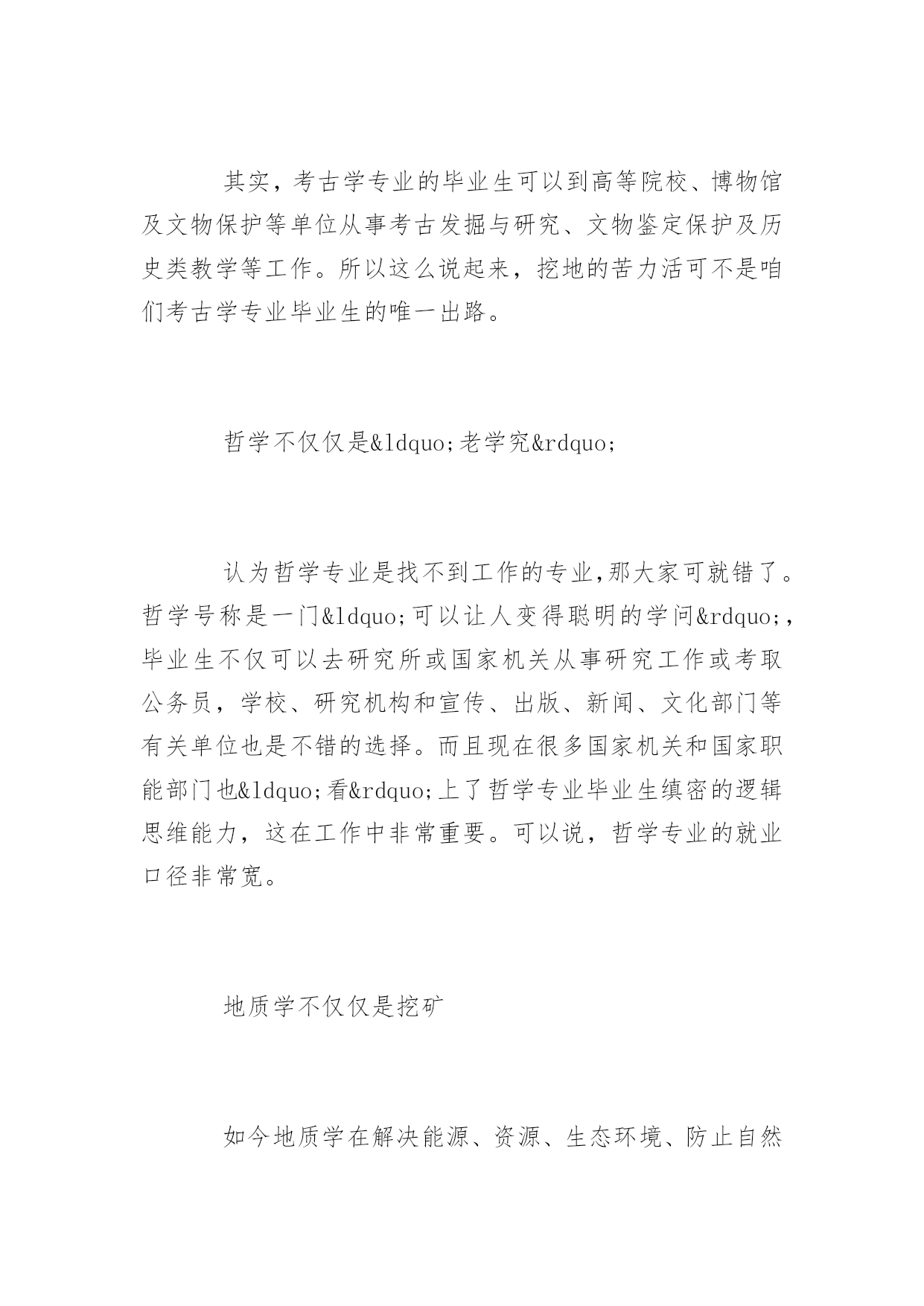 其实，考古学专业的毕业生可以到高等院校、博物馆及文物保护等单位从事考古发掘与研究、文物鉴定保护及历史类教学等工作。所以这么说起来，挖地的苦力活可不是咱们考古学专业毕业生的唯一出路。

哲学不仅仅是&ldquo;老学究&rdquo;

认为哲学专业是找不到工作的专业,那大家可就错了。哲学号称是一门&ldquo;可以让人变得聪明的学问&rdquo;,毕业生不仅可以去研究所或国家机关从事研究工作或考取公务员，学校、研究机构和宣传、出版、新闻、文化部门等有关单位也是不错的选择。而且现在很多国家机关和国家职能部门也&ldquo;看&rdquo;上了哲学专业毕业生缜密的逻辑思维能力，这在工作中非常重要。可以说，哲学专业的就业口径非常宽。

地质学不仅仅是挖矿

如今地质学在解决能源、资源、生态环境、防止自然